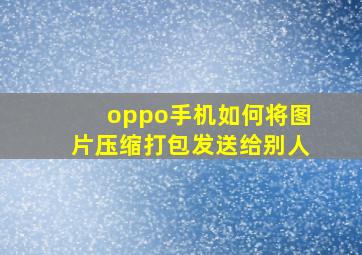 oppo手机如何将图片压缩打包发送给别人